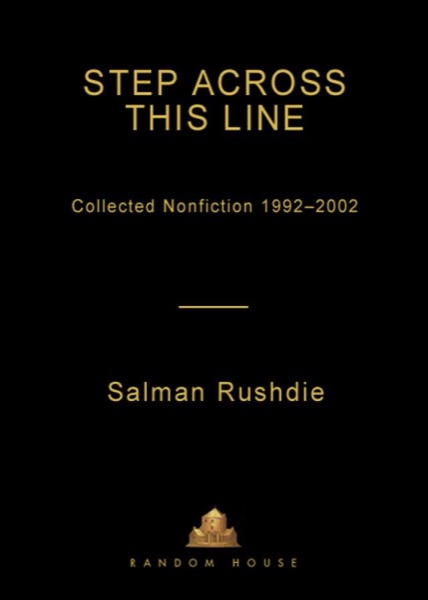 STEP ACROSS THIS LINE

Collected Nonfiction 1992–2002

Salman Rushdie

RANDOM HOUSE